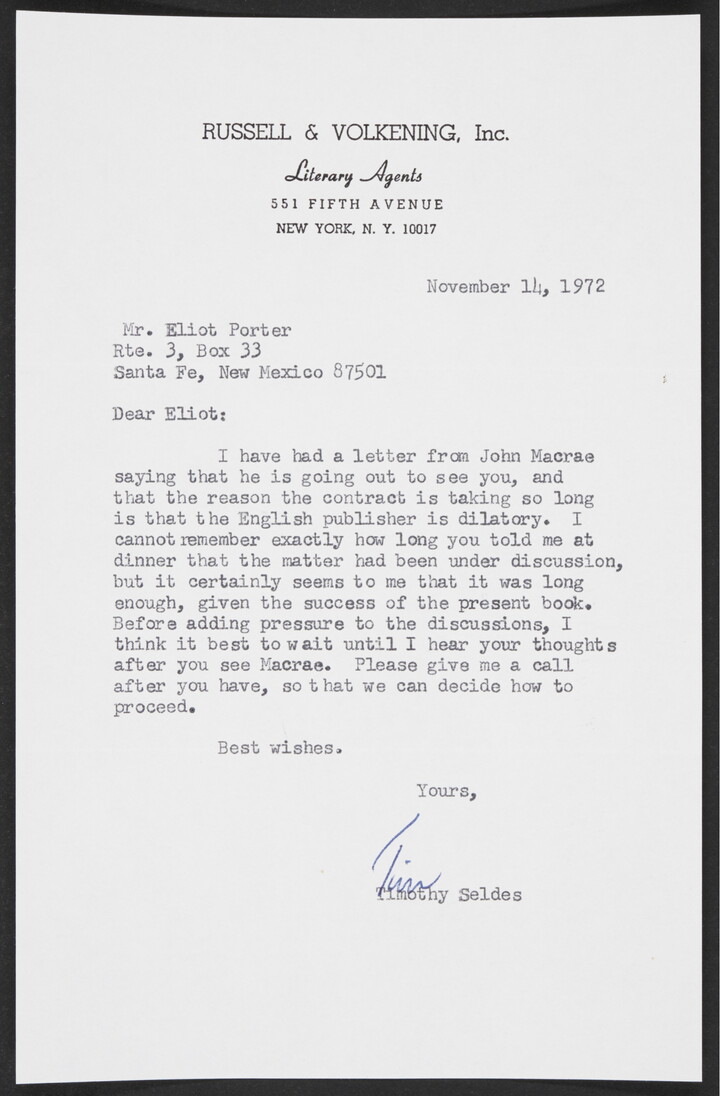 RUSSELL & VOLKENING, Inc.

Literary Agents

551 FIFTH AVENUE

NEW YORK, N. Y. 10017

November 14, 1972

Mr. Eliot Porter
Rte. 3, Box 33
Santa Fe, New Mexico 87501

Dear Eliot:

I have had a letter from John Macrae saying that he is going out to see you, and that the reason the contract is taking so long is that the English publisher is dilatory. I cannot remember exactly how long you told me at dinner that the matter had been under discussion, but it certainly seems to me that it was long enough, given the success of the present book. Before adding pressure to the discussions, I think it best to wait until I hear your thoughts after you see Macrae. Please give me a call after you have, so that we can decide how to proceed.

Best wishes.

Yours,

Tim

Timothy Seldes